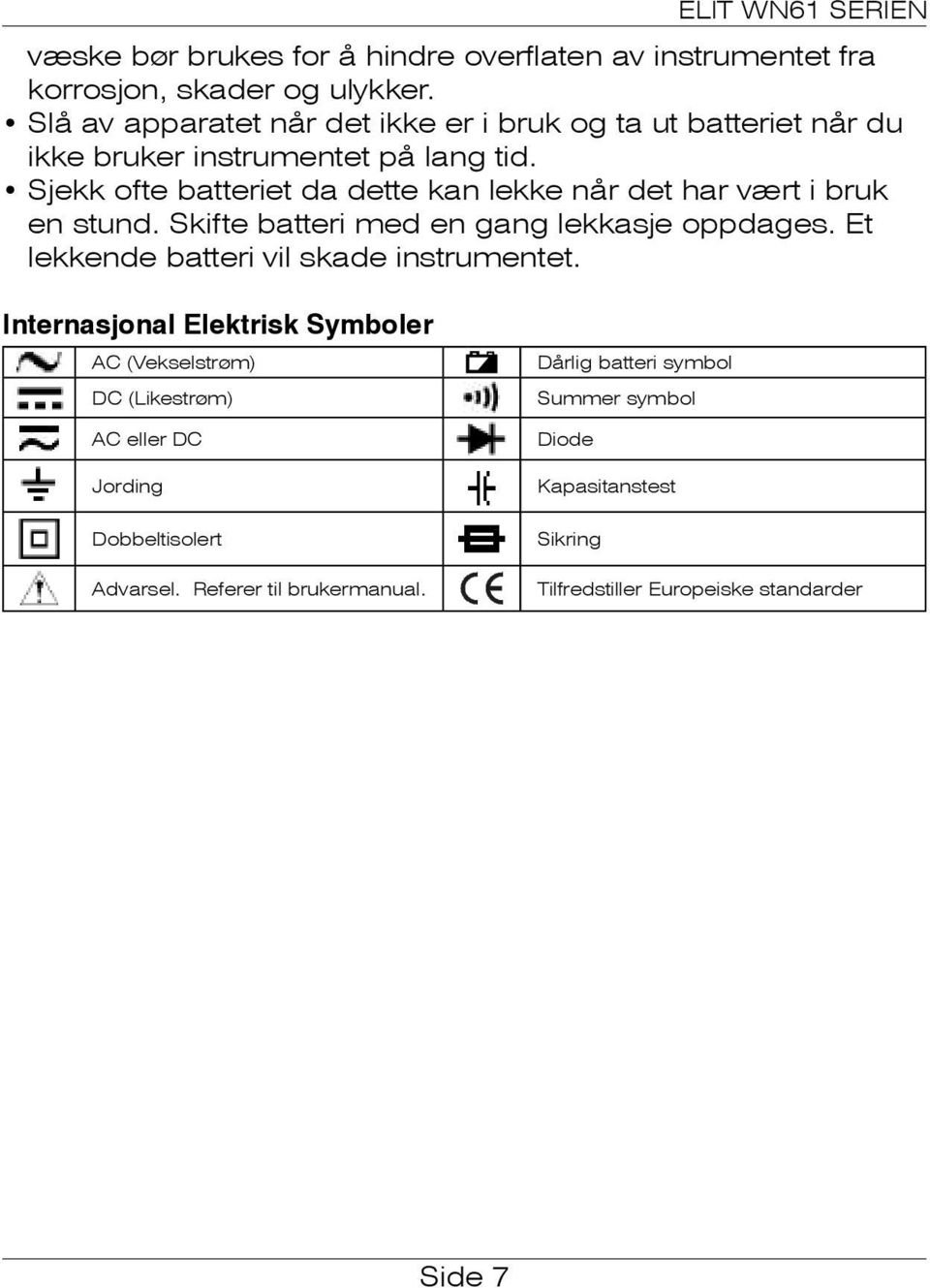 ELIT WN61 SERIEN

væske bør brukes for å hindre overflaten av instrumentet fra korrosjon, skader og ulykker.

• Slå av apparatet når det ikke er i bruk og ta ut batteriet når du ikke bruker instrumentet på lang tid.

• Sjekk ofte batteriet da dette kan lekke når det har vært i bruk en stund. Skifte batteri med en gang lekkasje oppdages. Et lekkende batteri vil skade instrumentet.

Internasjonal Elektrisk Symboler

| | | | |
|---|---|---|---|
| | AC (Vekselstrøm) | | Dårlig batteri symbol |
| | DC (Likestrøm) | | Summer symbol |
| | AC eller DC | | Diode |
| | Jording | | Kapasitanstest |
| | Dobbeltisolert | | Sikring |
| | Advarsel. Referer til brukermanual. | CE | Tilfredstiller Europeiske standarder |

Side 7